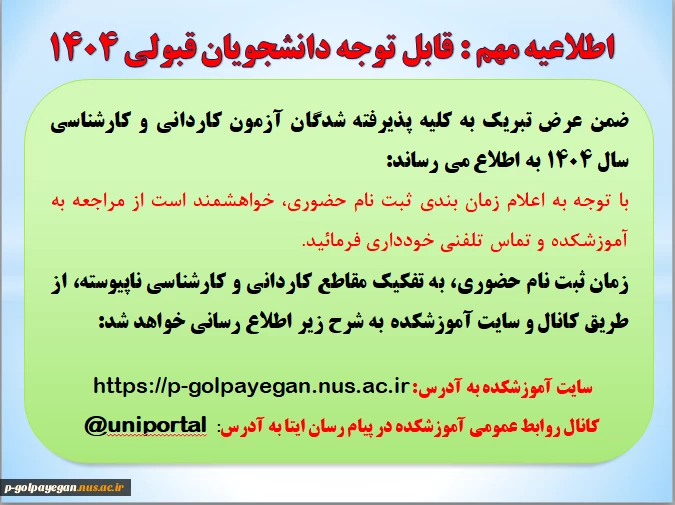 اطلاعیه مهم : قابل توجه دانشجویان قبولی ۱۴۰۴

ضمن عرض تبریک به کلیه پذیرفته شدگان آزمون کاردانی و کارشناسی سال ۱۴۰۴ به اطلاع می رساند:

با توجه به اعلام زمان بندی ثبت نام حضوری، خواهشمند است از مراجعه به آموزشکده و تماس تلفنی خودداری فرمائید.

زمان ثبت نام حضوری، به تفکیک مقاطع کاردانی و کارشناسی ناپیوسته، از طریق کانال و سایت آموزشکده به شرح زیر اطلاع رسانی خواهد شد:

سایت آموزشکده به آدرس: https://p-golpayegan.nus.ac.ir

کانال روابط عمومی آموزشکده در پیام رسان ایتا به آدرس: @uniportal

p-golpayegan.nus.ac.ir